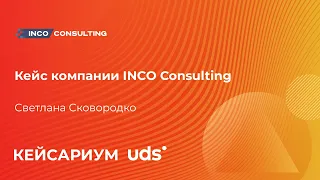 INCO CONSULTING

Кейс компании INCO Consulting

Светлана Сковородко

КЕЙСАРИУМ uds